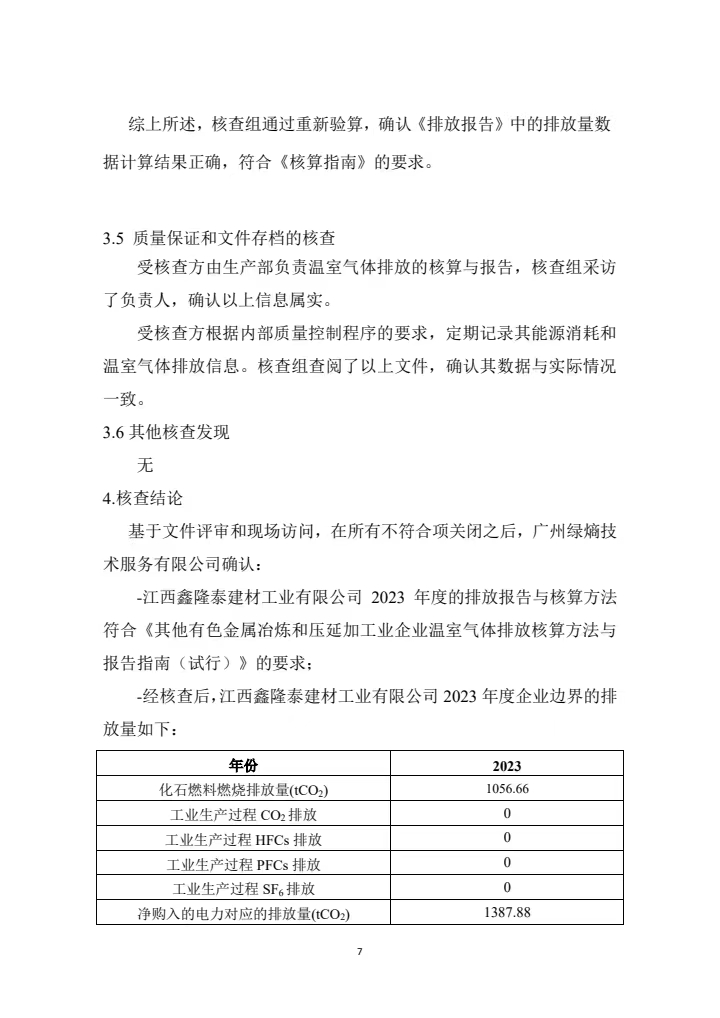 综上所述，核查组通过重新验算，确认《排放报告》中的排放量数据计算结果正确，符合《核算指南》的要求。

3.5 质量保证和文件存档的核查

受核查方由生产部负责温室气体排放的核算与报告，核查组采访了负责人，确认以上信息属实。

受核查方根据内部质量控制程序的要求，定期记录其能源消耗和温室气体排放信息。核查组查阅了以上文件，确认其数据与实际情况一致。

3.6 其他核查发现

无

4.核查结论

基于文件评审和现场访问，在所有不符合项关闭之后，广州绿熵技术服务有限公司确认：

-江西鑫隆泰建材工业有限公司 2023 年度的排放报告与核算方法符合《其他有色金属冶炼和压延加工业企业温室气体排放核算方法与报告指南（试行）》的要求；

-经核查后，江西鑫隆泰建材工业有限公司 2023 年度企业边界的排放量如下：

| 年份 | 2023 |
|---|---|
| 化石燃料燃烧排放量($tCO_2$) | 1056.66 |
| 工业生产过程 $CO_2$ 排放 | 0 |
| 工业生产过程 HFCs 排放 | 0 |
| 工业生产过程 PFCs 排放 | 0 |
| 工业生产过程 $SF_6$ 排放 | 0 |
| 净购入的电力对应的排放量($tCO_2$) | 1387.88 |

7